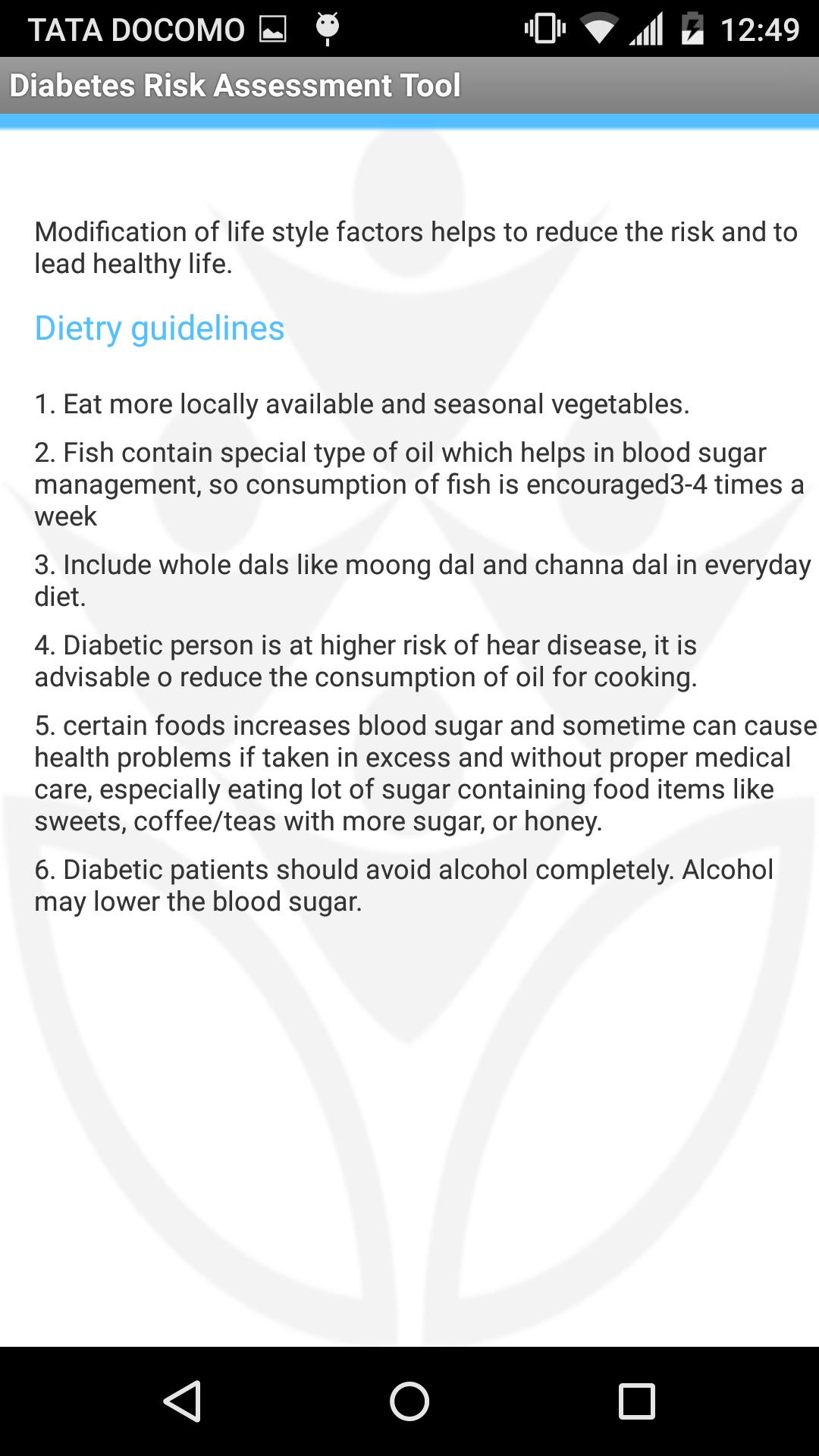 TATA DOCOMO 12:49

Diabetes Risk Assessment Tool

Modification of life style factors helps to reduce the risk and to lead healthy life.

Dietry guidelines

1. Eat more locally available and seasonal vegetables.

2. Fish contain special type of oil which helps in blood sugar management, so consumption of fish is encouraged3-4 times a week

3. Include whole dals like moong dal and channa dal in everyday diet.

4. Diabetic person is at higher risk of hear disease, it is advisable o reduce the consumption of oil for cooking.

5. certain foods increases blood sugar and sometime can cause health problems if taken in excess and without proper medical care, especially eating lot of sugar containing food items like sweets, coffee/teas with more sugar, or honey.

6. Diabetic patients should avoid alcohol completely. Alcohol may lower the blood sugar.